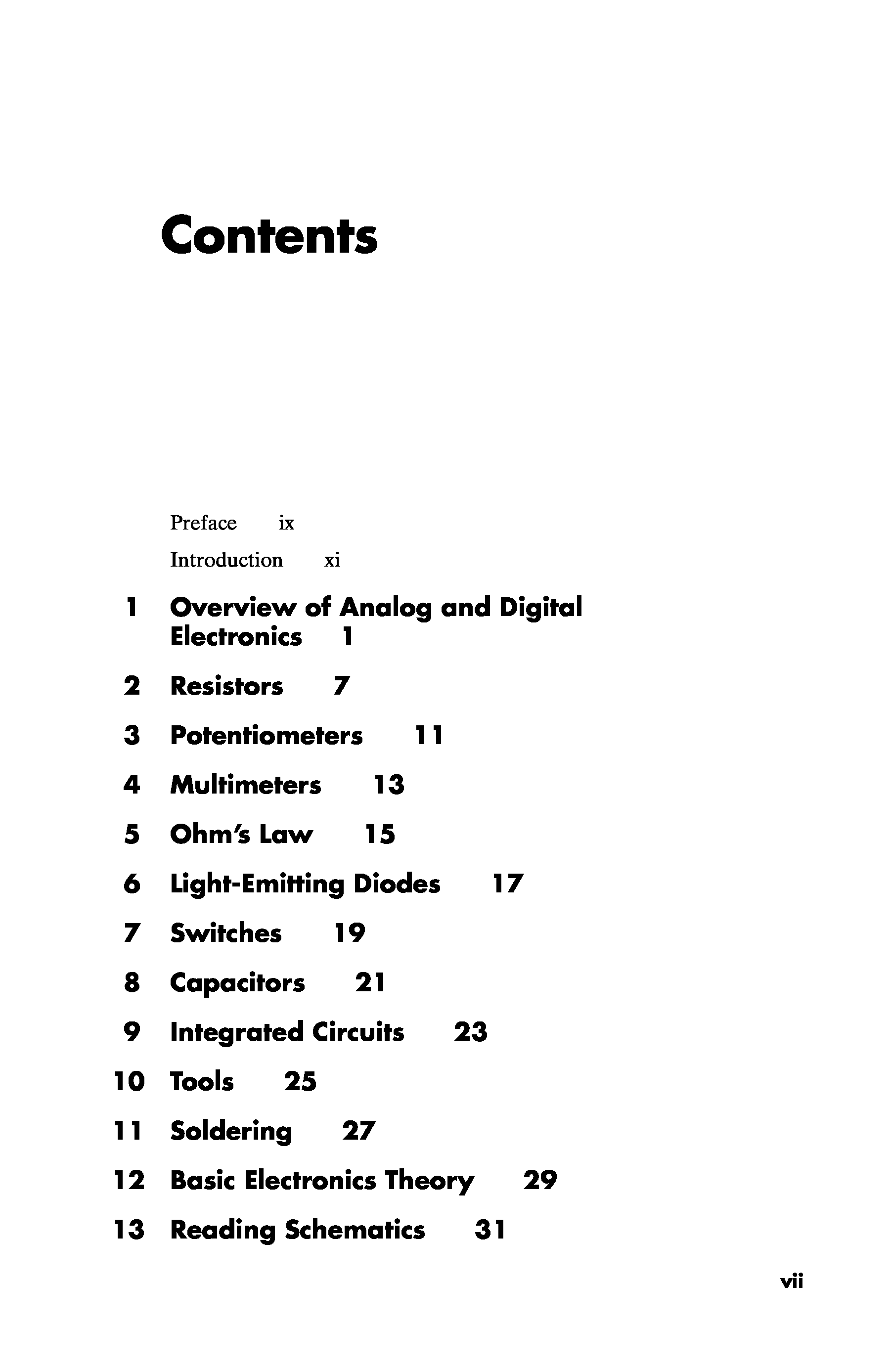 Contents

Preface ix

Introduction xi

1 Overview of Analog and Digital Electronics 1

2 Resistors 7

3 Potentiometers 11

4 Multimeters 13

5 Ohm's Law 15

6 Light-Emitting Diodes 17

7 Switches 19

8 Capacitors 21

9 Integrated Circuits 23

10 Tools 25

11 Soldering 27

12 Basic Electronics Theory 29

13 Reading Schematics 31

vii